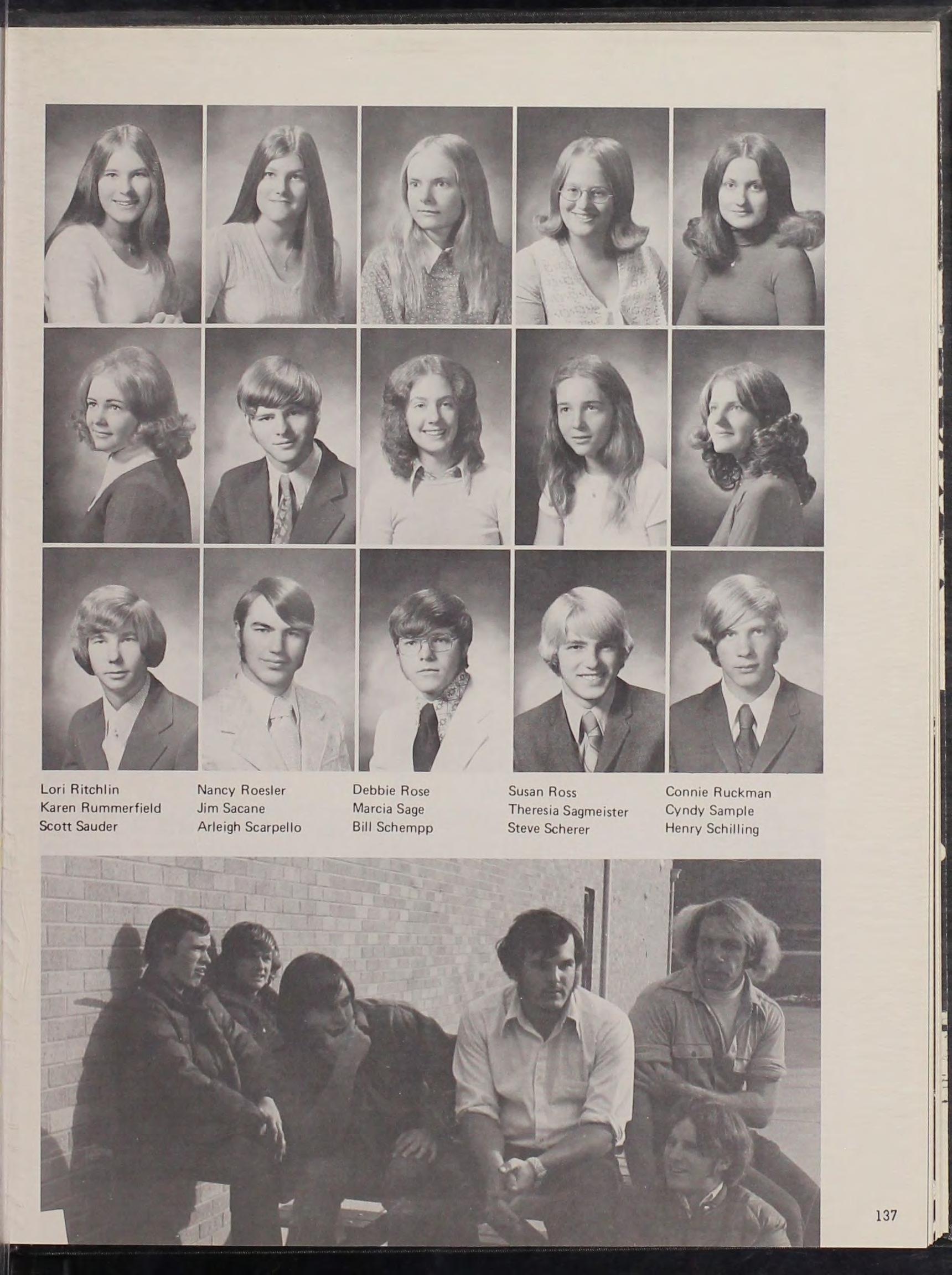 Lori Ritchlin
Karen Rummerfield
Scott Sauder

Nancy Roesler
Jim Sacane
Arleigh Scarpello

Debbie Rose
Marcia Sage
Bill Schempp

Susan Ross
Theresia Sagmeister
Steve Scherer

Connie Ruckman
Cyndy Sample
Henry Schilling

137